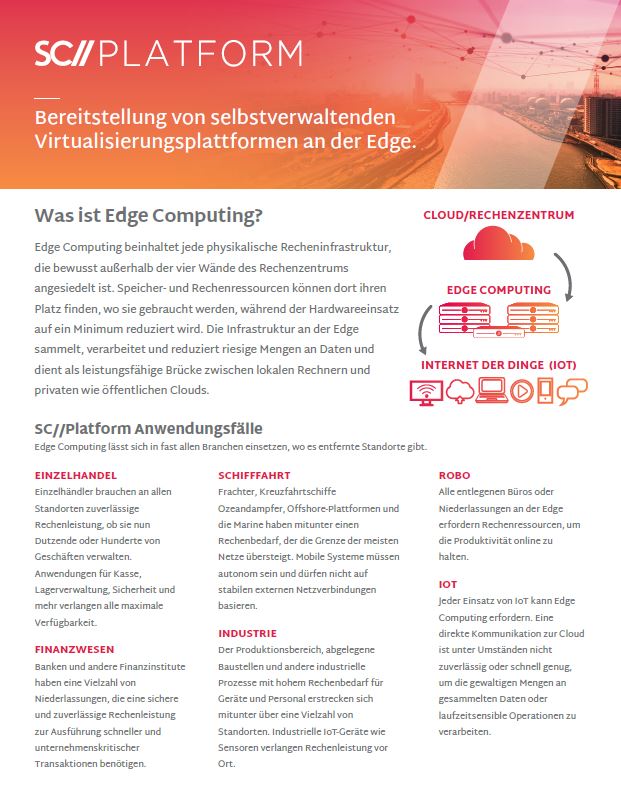 SC//PLATFORM

Bereitstellung von selbstverwaltenden Virtualisierungsplattformen an der Edge.

Was ist Edge Computing?

Edge Computing beinhaltet jede physikalische Recheninfrastruktur, die bewusst außerhalb der vier Wände des Rechenzentrums angesiedelt ist. Speicher- und Rechenressourcen können dort ihren Platz finden, wo sie gebraucht werden, während der Hardwareeinsatz auf ein Minimum reduziert wird. Die Infrastruktur an der Edge sammelt, verarbeitet und reduziert riesige Mengen an Daten und dient als leistungsfähige Brücke zwischen lokalen Rechnern und privaten wie öffentlichen Clouds.

CLOUD/RECHENZENTRUM

EDGE COMPUTING

INTERNET DER DINGE (IOT)

SC//Platform Anwendungsfälle

Edge Computing lässt sich in fast allen Branchen einsetzen, wo es entfernte Standorte gibt.

EINZELHANDEL

Einzelhändler brauchen an allen Standorten zuverlässige Rechenleistung, ob sie nun Dutzende oder Hunderte von Geschäften verwalten. Anwendungen für Kasse, Lagerverwaltung, Sicherheit und mehr verlangen alle maximale Verfügbarkeit.

FINANZWESEN

Banken und andere Finanzinstitute haben eine Vielzahl von Niederlassungen, die eine sichere und zuverlässige Rechenleistung zur Ausführung schneller und unternehmenskritischer Transaktionen benötigen.

SCHIFFFAHRT

Frachter, Kreuzfahrtschiffe Ozeandampfer, Offshore-Plattformen und die Marine haben mitunter einen Rechenbedarf, der die Grenze der meisten Netze übersteigt. Mobile Systeme müssen autonom sein und dürfen nicht auf stabilen externen Netzverbindungen basieren.

INDUSTRIE

Der Produktionsbereich, abgelegene Baustellen und andere industrielle Prozesse mit hohem Rechenbedarf für Geräte und Personal erstrecken sich mitunter über eine Vielzahl von Standorten. Industrielle IoT-Geräte wie Sensoren verlangen Rechenleistung vor Ort.

ROBO

Alle entlegenen Büros oder Niederlassungen an der Edge erfordern Rechenressourcen, um die Produktivität online zu halten.

IOT

Jeder Einsatz von IoT kann Edge Computing erfordern. Eine direkte Kommunikation zur Cloud ist unter Umständen nicht zuverlässig oder schnell genug, um die gewaltigen Mengen an gesammelten Daten oder laufzeitsensible Operationen zu verarbeiten.